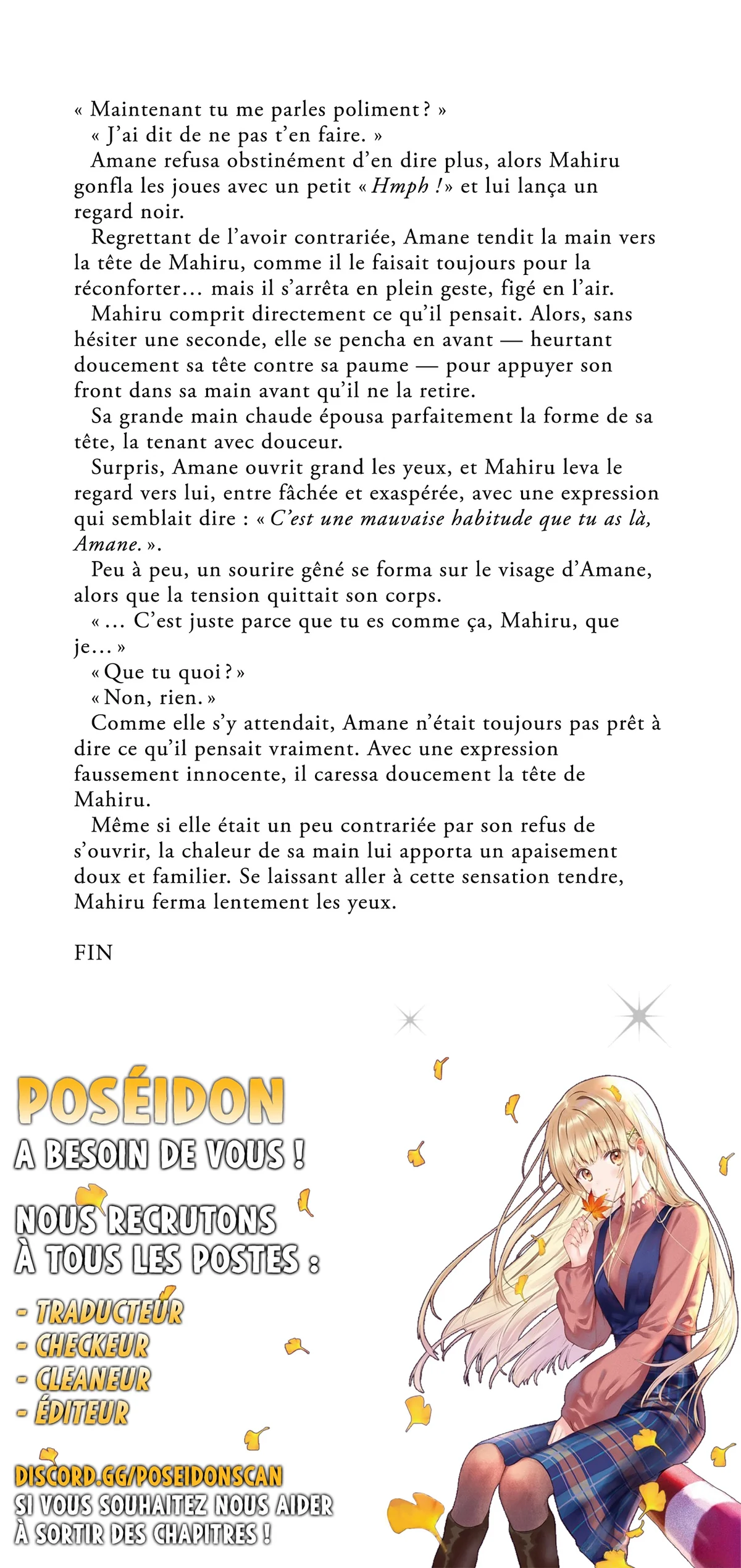 « Maintenant tu me parles poliment ? »

« J'ai dit de ne pas t'en faire. »

Amane refusa obstinément d'en dire plus, alors Mahiru gonfla les joues avec un petit « Hmph ! » et lui lança un regard noir.

Regrettant de l'avoir contrariée, Amane tendit la main vers la tête de Mahiru, comme il le faisait toujours pour la réconforter… mais il s'arrêta en plein geste, figé en l'air.

Mahiru comprit directement ce qu'il pensait. Alors, sans hésiter une seconde, elle se pencha en avant — heurtant doucement sa tête contre sa paume — pour appuyer son front dans sa main avant qu'il ne la retire.

Sa grande main chaude épousa parfaitement la forme de sa tête, la tenant avec douceur.

Surpris, Amane ouvrit grand les yeux, et Mahiru leva le regard vers lui, entre fâchée et exaspérée, avec une expression qui semblait dire : « C'est une mauvaise habitude que tu as là, Amane. ».

Peu à peu, un sourire gêné se forma sur le visage d'Amane, alors que la tension quittait son corps.

« … C'est juste parce que tu es comme ça, Mahiru, que je… »

« Que tu quoi ? »

« Non, rien. »

Comme elle s'y attendait, Amane n'était toujours pas prêt à dire ce qu'il pensait vraiment. Avec une expression faussement innocente, il caressa doucement la tête de Mahiru.

Même si elle était un peu contrariée par son refus de s'ouvrir, la chaleur de sa main lui apporta un apaisement doux et familier. Se laissant aller à cette sensation tendre, Mahiru ferma lentement les yeux.

FIN

POSÉIDON
A BESOIN DE VOUS !

NOUS RECRUTONS
À TOUS LES POSTES :

- TRADUCTEUR
- CHECKEUR
- CLEANEUR
- ÉDITEUR

DISCORD.GG/POSEIDONSCAN
SI VOUS SOUHAITEZ NOUS AIDER
À SORTIR DES CHAPITRES !